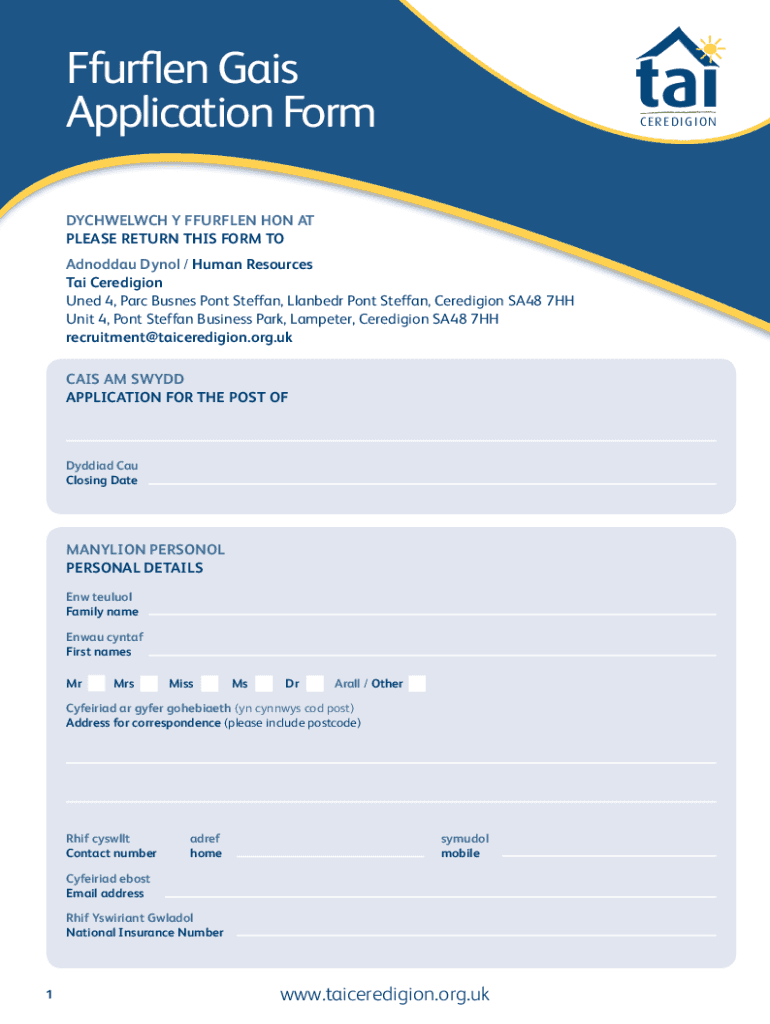 Ffurflen Gais
Application Form

tai
CEREDIGION

DYCHWELWCH Y FFURFLEN HON AT
PLEASE RETURN THIS FORM TO

Adnoddau Dynol / Human Resources
Tai Ceredigion
Uned 4, Parc Busnes Pont Steffan, Llanbedr Pont Steffan, Ceredigion SA48 7HH
Unit 4, Pont Steffan Business Park, Lampeter, Ceredigion SA48 7HH
recruitment@taiceredigion.org.uk

CAIS AM SWYDD
APPLICATION FOR THE POST OF

Dyddiad Cau
Closing Date

MANYLION PERSONOL
PERSONAL DETAILS

Enw teuluol
Family name

Enwau cyntaf
First names

Mr Mrs Miss Ms Dr Arall / Other

Cyfeiriad ar gyfer gohebiaeth (yn cynnwys cod post)
Address for correspondence (please include postcode)

Rhif cyswllt
Contact number

adref
home

symudol
mobile

Cyfeiriad ebost
Email address

Rhif Yswiriant Gwladol
National Insurance Number

1

www.taiceredigion.org.uk